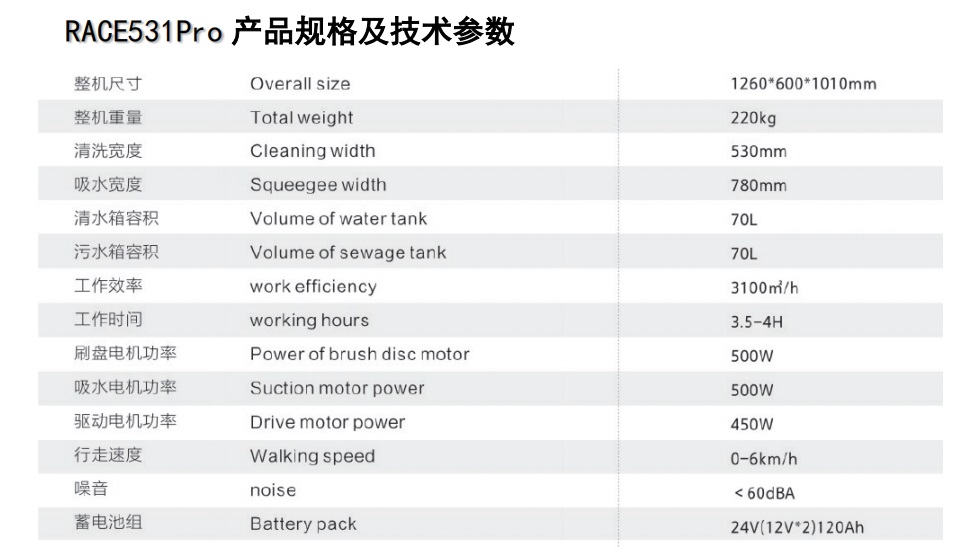 RACE531Pro 产品规格及技术参数

| 整机尺寸 | Overall size | 1260*600*1010mm |
|---|---|---|
| 整机重量 | Total weight | 220kg |
| 清洗宽度 | Cleaning width | 530mm |
| 吸水宽度 | Squeegee width | 780mm |
| 清水箱容积 | Volume of water tank | 70L |
| 污水箱容积 | Volume of sewage tank | 70L |
| 工作效率 | work efficiency | 3100㎡/h |
| 工作时间 | working hours | 3.5-4H |
| 刷盘电机功率 | Power of brush disc motor | 500W |
| 吸水电机功率 | Suction motor power | 500W |
| 驱动电机功率 | Drive motor power | 450W |
| 行走速度 | Walking speed | 0-6km/h |
| 噪音 | noise | ＜60dBA |
| 蓄电池组 | Battery pack | 24V(12V*2)120Ah |